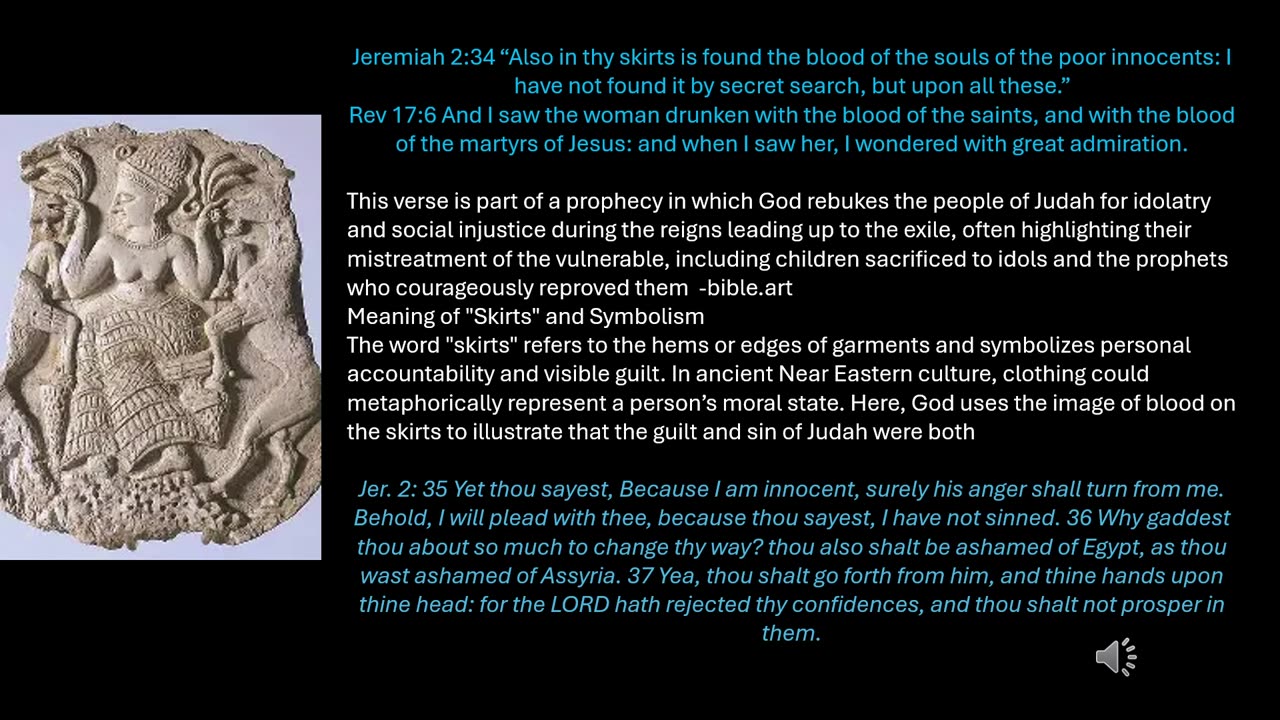 Jeremiah 2:34 "Also in thy skirts is found the blood of the souls of the poor innocents: I have not found it by secret search, but upon all these."
Rev 17:6 And I saw the woman drunken with the blood of the saints, and with the blood of the martyrs of Jesus: and when I saw her, I wondered with great admiration.

This verse is part of a prophecy in which God rebukes the people of Judah for idolatry and social injustice during the reigns leading up to the exile, often highlighting their mistreatment of the vulnerable, including children sacrificed to idols and the prophets who courageously reproved them -bible.art
Meaning of "Skirts" and Symbolism
The word "skirts" refers to the hems or edges of garments and symbolizes personal accountability and visible guilt. In ancient Near Eastern culture, clothing could metaphorically represent a person's moral state. Here, God uses the image of blood on the skirts to illustrate that the guilt and sin of Judah were both

Jer. 2: 35 Yet thou sayest, Because I am innocent, surely his anger shall turn from me. Behold, I will plead with thee, because thou sayest, I have not sinned. 36 Why gaddest thou about so much to change thy way? thou also shalt be ashamed of Egypt, as thou wast ashamed of Assyria. 37 Yea, thou shalt go forth from him, and thine hands upon thine head: for the LORD hath rejected thy confidences, and thou shalt not prosper in them.